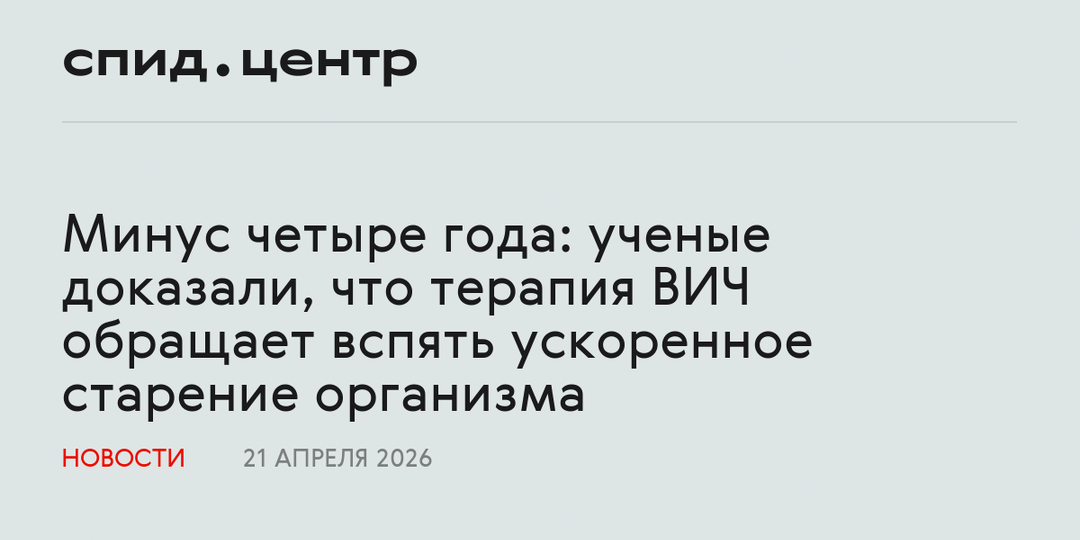 спид.центр

Минус четыре года: ученые доказали, что терапия ВИЧ обращает вспять ускоренное старение организма

НОВОСТИ 21 АПРЕЛЯ 2026